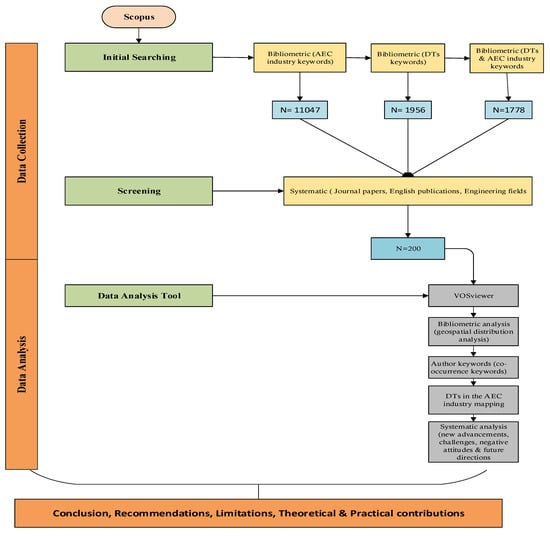 Scopus

Data Collection

Initial Searching

Bibliometric (AEC industry keywords)

Bibliometric (DTs keywords)

Bibliometric (DTs & AEC industry keywords

N= 11047

N= 1956

N=1778

Screening

Systematic ( Journal papers, English publications, Engineering fields

N=200

Data Analysis

Data Analysis Tool

VOSviewer

Bibliometric analysis (geospatial distribution analysis)

Author keywords (co-occurrence keywords)

DTs in the AEC industry mapping

Systematic analysis (new advancements, challenges, negative attitudes & future directions

Conclusion, Recommendations, Limitations, Theoretical & Practical contributions